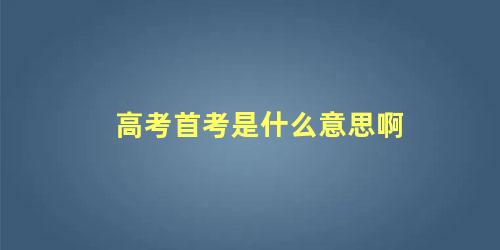 高考首考是什么意思啊